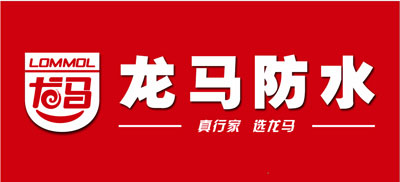 LOMMOL
龙马

龙马防水

真行家 选龙马